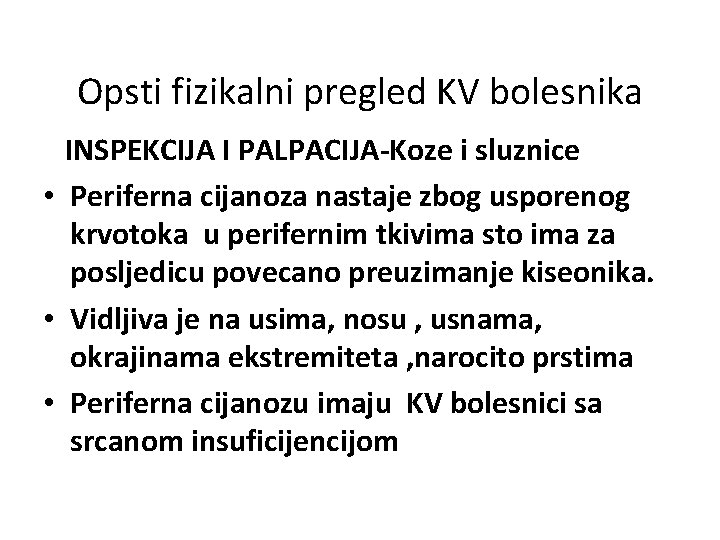 Opsti fizikalni pregled KV bolesnika

INSPEKCIJA I PALPACIJA-Koze i sluznice

• Periferna cijanoza nastaje zbog usporenog krvotoka u perifernim tkivima sto ima za posljedicu povecano preuzimanje kiseonika.
• Vidljiva je na usima, nosu , usnama, okrajinama ekstremiteta ,narocito prstima
• Periferna cijanozu imaju KV bolesnici sa srcanom insuficijencijom